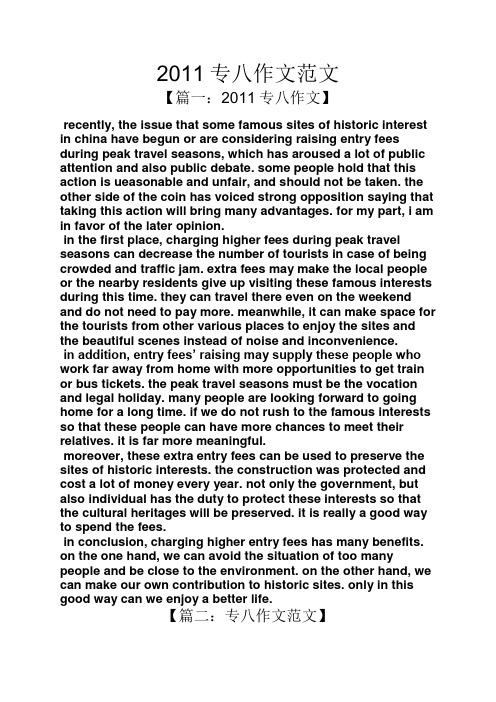 2011 专八作文范文

【篇一：2011 专八作文】

recently, the issue that some famous sites of historic interest in china have begun or are considering raising entry fees during peak travel seasons, which has aroused a lot of public attention and also public debate. some people hold that this action is ueasonable and unfair, and should not be taken. the other side of the coin has voiced strong opposition saying that taking this action will bring many advantages. for my part, i am in favor of the later opinion.

in the first place, charging higher fees during peak travel seasons can decrease the number of tourists in case of being crowded and traffic jam. extra fees may make the local people or the nearby residents give up visiting these famous interests during this time. they can travel there even on the weekend and do not need to pay more. meanwhile, it can make space for the tourists from other various places to enjoy the sites and the beautiful scenes instead of noise and inconvenience.

in addition, entry fees' raising may supply these people who work far away from home with more opportunities to get train or bus tickets. the peak travel seasons must be the vocation and legal holiday. many people are looking forward to going home for a long time. if we do not rush to the famous interests so that these people can have more chances to meet their relatives. it is far more meaningful.

moreover, these extra entry fees can be used to preserve the sites of historic interests. the construction was protected and cost a lot of money every year. not only the government, but also individual has the duty to protect these interests so that the cultural heritages will be preserved. it is really a good way to spend the fees.

in conclusion, charging higher entry fees has many benefits. on the one hand, we can avoid the situation of too many people and be close to the environment. on the other hand, we can make our own contribution to historic sites. only in this good way can we enjoy a better life.

【篇二：专八作文范文】